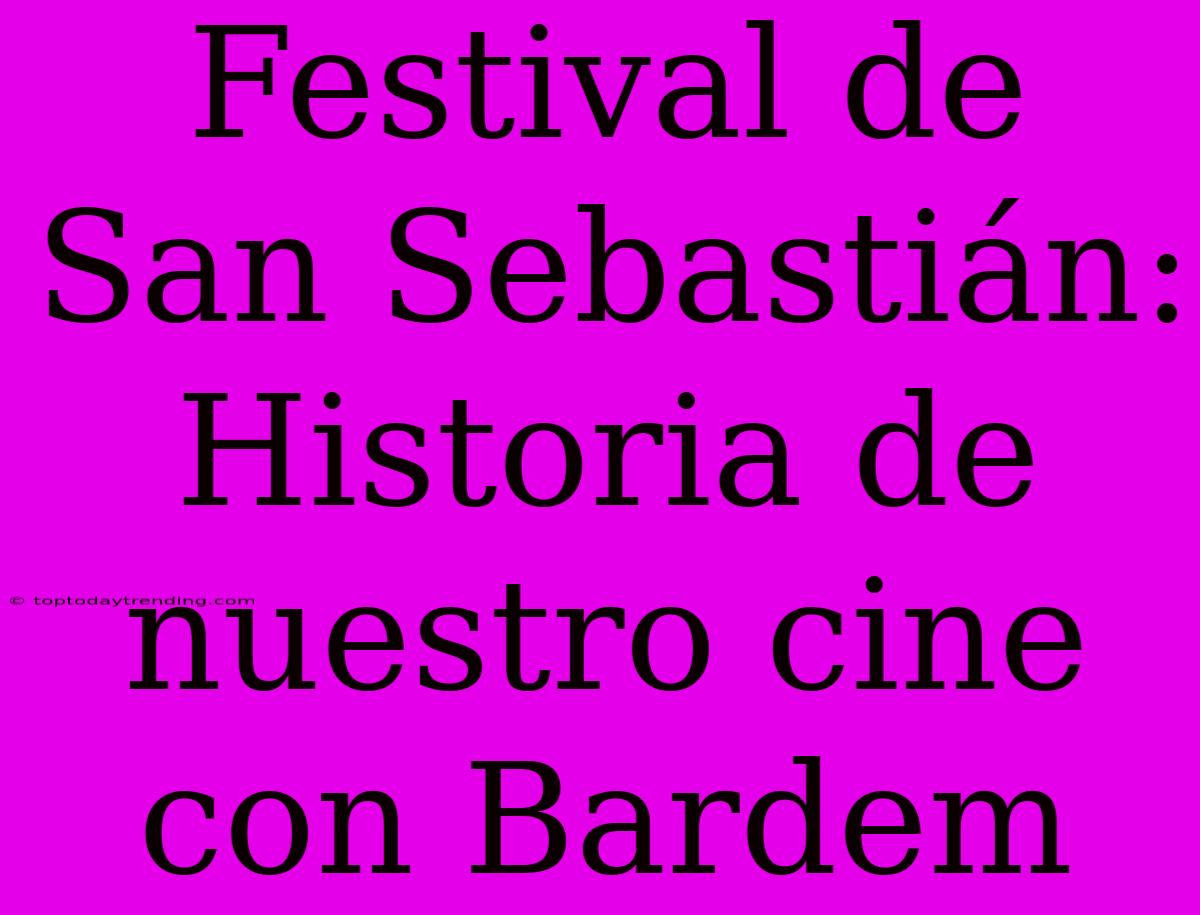 Festival de San Sebastián: Historia de nuestro cine con Bardem

© toptodaytrending.com